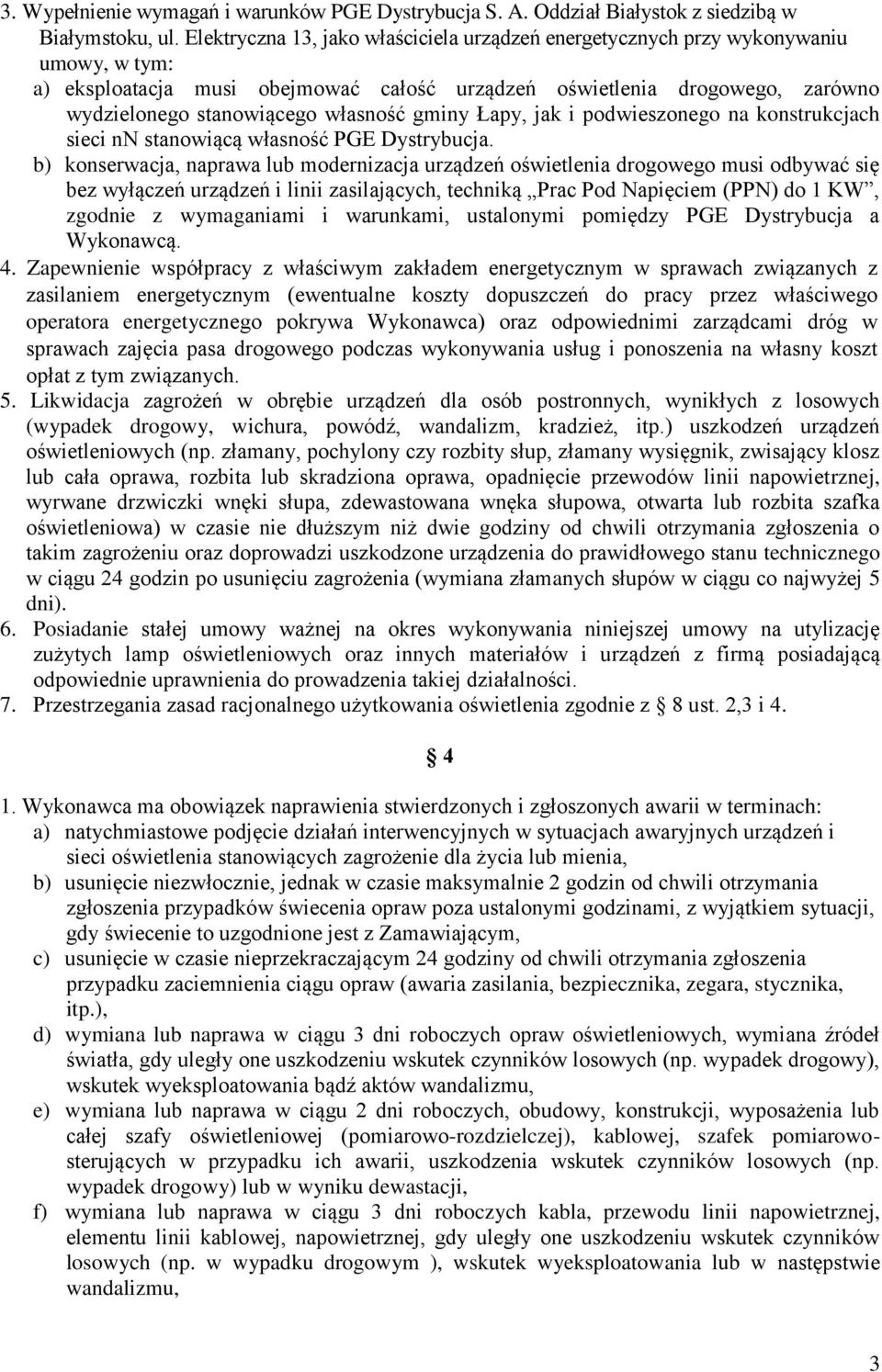 3. Wypełnienie wymagań i warunków PGE Dystrybucja S. A. Oddział Białystok z siedzibą w Białymstoku, ul. Elektryczna 13, jako właściciela urządzeń energetycznych przy wykonywaniu umowy, w tym:

a) eksploatacja musi obejmować całość urządzeń oświetlenia drogowego, zarówno wydzielonego stanowiącego własność gminy Łapy, jak i podwieszonego na konstrukcjach sieci nN stanowiącą własność PGE Dystrybucja.

b) konserwacja, naprawa lub modernizacja urządzeń oświetlenia drogowego musi odbywać się bez wyłączeń urządzeń i linii zasilających, techniką „Prac Pod Napięciem (PPN) do 1 KW”, zgodnie z wymaganiami i warunkami, ustalonymi pomiędzy PGE Dystrybucja a Wykonawcą.

4. Zapewnienie współpracy z właściwym zakładem energetycznym w sprawach związanych z zasilaniem energetycznym (ewentualne koszty dopuszczeń do pracy przez właściwego operatora energetycznego pokrywa Wykonawca) oraz odpowiednimi zarządcami dróg w sprawach zajęcia pasa drogowego podczas wykonywania usług i ponoszenia na własny koszt opłat z tym związanych.

5. Likwidacja zagrożeń w obrębie urządzeń dla osób postronnych, wynikłych z losowych (wypadek drogowy, wichura, powódź, wandalizm, kradzież, itp.) uszkodzeń urządzeń oświetleniowych (np. złamany, pochylony czy rozbity słup, złamany wysięgnik, zwisający klosz lub cała oprawa, rozbita lub skradziona oprawa, opadnięcie przewodów linii napowietrznej, wyrwane drzwiczki wnęki słupa, zdewastowana wnęka słupowa, otwarta lub rozbita szafka oświetleniowa) w czasie nie dłuższym niż dwie godziny od chwili otrzymania zgłoszenia o takim zagrożeniu oraz doprowadzi uszkodzone urządzenia do prawidłowego stanu technicznego w ciągu 24 godzin po usunięciu zagrożenia (wymiana złamanych słupów w ciągu co najwyżej 5 dni).

6. Posiadanie stałej umowy ważnej na okres wykonywania niniejszej umowy na utylizację zużytych lamp oświetleniowych oraz innych materiałów i urządzeń z firmą posiadającą odpowiednie uprawnienia do prowadzenia takiej działalności.

7. Przestrzegania zasad racjonalnego użytkowania oświetlenia zgodnie z § 8 ust. 2,3 i 4.

§ 4

1. Wykonawca ma obowiązek naprawienia stwierdzonych i zgłoszonych awarii w terminach:

a) natychmiastowe podjęcie działań interwencyjnych w sytuacjach awaryjnych urządzeń i sieci oświetlenia stanowiących zagrożenie dla życia lub mienia,

b) usunięcie niezwłocznie, jednak w czasie maksymalnie 2 godzin od chwili otrzymania zgłoszenia przypadków świecenia opraw poza ustalonymi godzinami, z wyjątkiem sytuacji, gdy świecenie to uzgodnione jest z Zamawiającym,

c) usunięcie w czasie nieprzekraczającym 24 godziny od chwili otrzymania zgłoszenia przypadku zaciemnienia ciągu opraw (awaria zasilania, bezpiecznika, zegara, stycznika, itp.),

d) wymiana lub naprawa w ciągu 3 dni roboczych opraw oświetleniowych, wymiana źródeł światła, gdy uległy one uszkodzeniu wskutek czynników losowych (np. wypadek drogowy), wskutek wyeksploatowania bądź aktów wandalizmu,

e) wymiana lub naprawa w ciągu 2 dni roboczych, obudowy, konstrukcji, wyposażenia lub całej szafy oświetleniowej (pomiarowo-rozdzielczej), kablowej, szafek pomiarowo-sterujących w przypadku ich awarii, uszkodzenia wskutek czynników losowych (np. wypadek drogowy) lub w wyniku dewastacji,

f) wymiana lub naprawa w ciągu 3 dni roboczych kabla, przewodu linii napowietrznej, elementu linii kablowej, napowietrznej, gdy uległy one uszkodzeniu wskutek czynników losowych (np. w wypadku drogowym ), wskutek wyeksploatowania lub w następstwie wandalizmu,

3